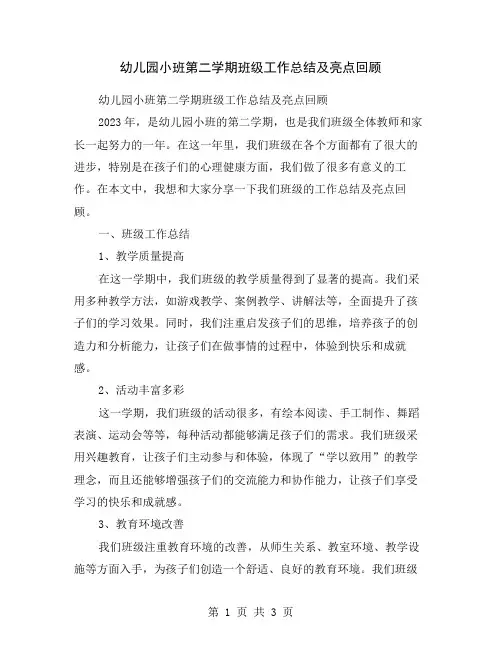 幼儿园小班第二学期班级工作总结及亮点回顾

幼儿园小班第二学期班级工作总结及亮点回顾

2023年，是幼儿园小班的第二学期，也是我们班级全体教师和家长一起努力的一年。在这一年里，我们班级在各个方面都有了很大的进步，特别是在孩子们的心理健康方面，我们做了很多有意义的工作。在本文中，我想和大家分享一下我们班级的工作总结及亮点回顾。

一、班级工作总结

1、教学质量提高

在这一学期中，我们班级的教学质量得到了显著的提高。我们采用多种教学方法，如游戏教学、案例教学、讲解法等，全面提升了孩子们的学习效果。同时，我们注重启发孩子们的思维，培养孩子的创造力和分析能力，让孩子们在做事情的过程中，体验到快乐和成就感。

2、活动丰富多彩

这一学期，我们班级的活动很多，有绘本阅读、手工制作、舞蹈表演、运动会等等，每种活动都能够满足孩子们的需求。我们班级采用兴趣教育，让孩子们主动参与和体验，体现了“学以致用”的教学理念，而且还能够增强孩子们的交流能力和协作能力，让孩子们享受学习的快乐和成就感。

3、教育环境改善

我们班级注重教育环境的改善，从师生关系、教室环境、教学设施等方面入手，为孩子们创造一个舒适、良好的教育环境。我们班级

第 1 页 共 3 页